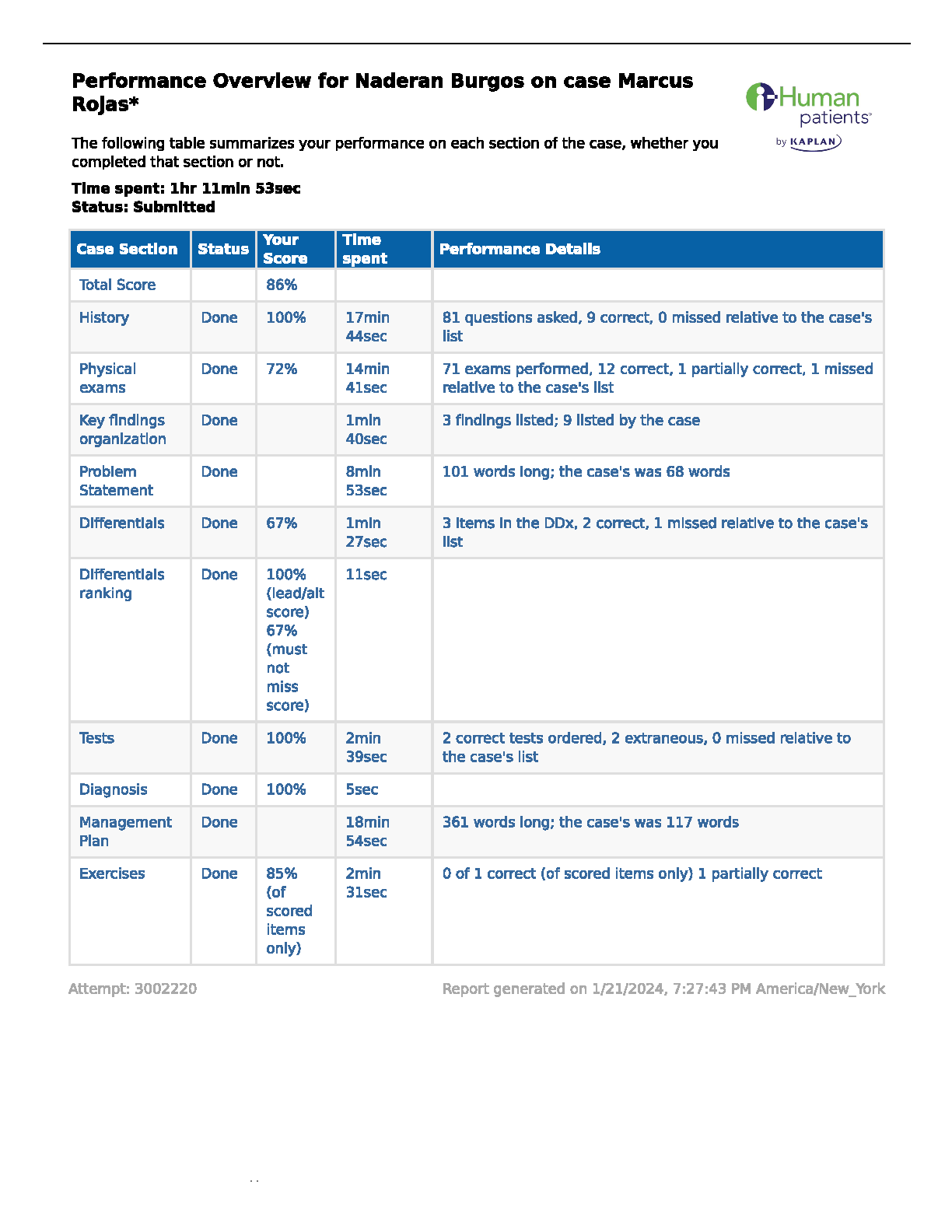 Performance Overview for Naderan Burgos on case Marcus Rojas*

i-Human patients by KAPLAN

The following table summarizes your performance on each section of the case, whether you completed that section or not.

Time spent: 1hr 11min 53sec
Status: Submitted

| Case Section | Status | Your Score | Time spent | Performance Details |
|---|---|---|---|---|
| Total Score | | 86% | | |
| History | Done | 100% | 17min 44sec | 81 questions asked, 9 correct, 0 missed relative to the case's list |
| Physical exams | Done | 72% | 14min 41sec | 71 exams performed, 12 correct, 1 partially correct, 1 missed relative to the case's list |
| Key findings organization | Done | | 1min 40sec | 3 findings listed; 9 listed by the case |
| Problem Statement | Done | | 8min 53sec | 101 words long; the case's was 68 words |
| Differentials | Done | 67% | 1min 27sec | 3 items in the DDx, 2 correct, 1 missed relative to the case's list |
| Differentials ranking | Done | 100% (lead/alt score) 67% (must not miss score) | 11sec | |
| Tests | Done | 100% | 2min 39sec | 2 correct tests ordered, 2 extraneous, 0 missed relative to the case's list |
| Diagnosis | Done | 100% | 5sec | |
| Management Plan | Done | | 18min 54sec | 361 words long; the case's was 117 words |
| Exercises | Done | 85% (of scored items only) | 2min 31sec | 0 of 1 correct (of scored items only) 1 partially correct |

Attempt: 3002220

Report generated on 1/21/2024, 7:27:43 PM America/New_York